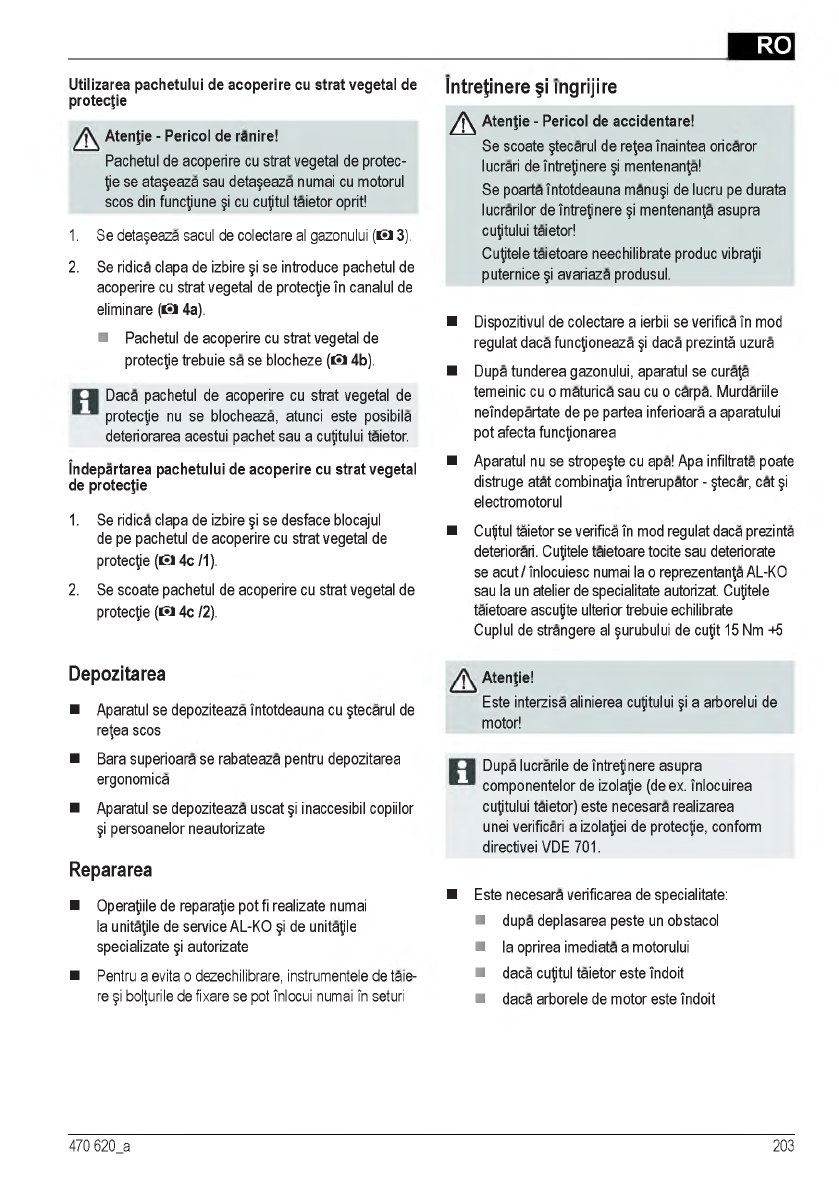 RO

Utilizarea pachetului de acoperire cu strat vegetal de protecţie

Atenţie - Pericol de rănire!
Pachetul de acoperire cu strat vegetal de protecţie se ataşează sau detaşează numai cu motorul scos din funcţiune şi cu cuţitul tăietor oprit!

1. Se detaşează sacul de colectare al gazonului (3).

2. Se ridică clapa de izbire şi se introduce pachetul de acoperire cu strat vegetal de protecţie în canalul de eliminare (4a).

Pachetul de acoperire cu strat vegetal de protecţie trebuie să se blocheze (4b).

Dacă pachetul de acoperire cu strat vegetal de protecţie nu se blochează, atunci este posibilă deteriorarea acestui pachet sau a cuţitului tăietor.

Îndepărtarea pachetului de acoperire cu strat vegetal de protecţie

1. Se ridică clapa de izbire şi se desface blocajul de pe pachetul de acoperire cu strat vegetal de protecţie (4c /1).

2. Se scoate pachetul de acoperire cu strat vegetal de protecţie (4c /2).

Depozitarea

Aparatul se depozitează întotdeauna cu ştecărul de reţea scos

Bara superioară se rabatează pentru depozitarea ergonomică

Aparatul se depozitează uscat şi inaccesibil copiilor şi persoanelor neautorizate

Repararea

Operaţiile de reparaţie pot fi realizate numai la unităţile de service AL-KO şi de unităţile specializate şi autorizate

Pentru a evita o dezechilibrare, instrumentele de tăiere şi bolţurile de fixare se pot înlocui numai în seturi

Întreţinere şi îngrijire

Atenţie - Pericol de accidentare!
Se scoate ştecărul de reţea înaintea oricăror lucrări de întreţinere şi mentenanţă!
Se poartă întotdeauna mănuşi de lucru pe durata lucrărilor de întreţinere şi mentenanţă asupra cuţitului tăietor!
Cuţitele tăietoare neechilibrate produc vibraţii puternice şi avariază produsul.

Dispozitivul de colectare a ierbii se verifică în mod regulat dacă funcţionează şi dacă prezintă uzură

După tunderea gazonului, aparatul se curăţă temeinic cu o măturică sau cu o cârpă. Murdăriile neîndepărtate de pe partea inferioară a aparatului pot afecta funcţionarea

Aparatul nu se stropeşte cu apă! Apa infiltrată poate distruge atât combinaţia întrerupător - ştecăr, cât şi electromotorul

Cuţitul tăietor se verifică în mod regulat dacă prezintă deteriorări. Cuţitele tăietoare tocite sau deteriorate se acut / înlocuiesc numai la o reprezentanţă AL-KO sau la un atelier de specialitate autorizat. Cuţitele tăietoare ascuţite ulterior trebuie echilibrate
Cuplul de strângere al şurubului de cuţit 15 Nm +5

Atenţie!
Este interzisă alinierea cuţitului şi a arborelui de motor!

După lucrările de întreţinere asupra componentelor de izolaţie (de ex. înlocuirea cuţitului tăietor) este necesară realizarea unei verificări a izolaţiei de protecţie, conform directivei VDE 701.

Este necesară verificarea de specialitate:
după deplasarea peste un obstacol
la oprirea imediată a motorului
dacă cuţitul tăietor este îndoit
dacă arborele de motor este îndoit

470 620_a

203